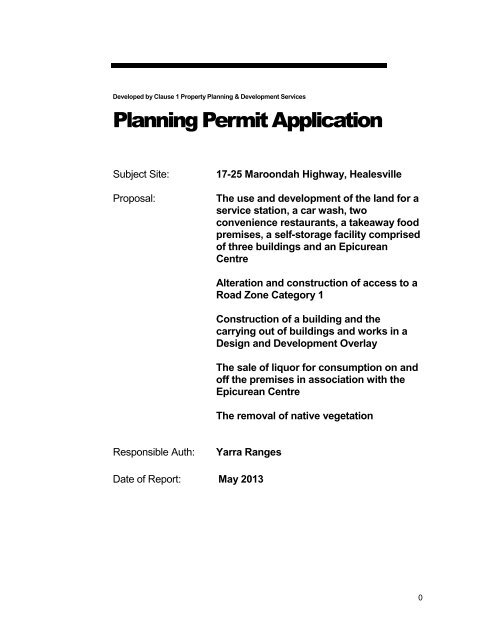 Developed by Clause 1 Property Planning & Development Services

Planning Permit Application

Subject Site: 17-25 Maroondah Highway, Healesville

Proposal: The use and development of the land for a service station, a car wash, two convenience restaurants, a takeaway food premises, a self-storage facility comprised of three buildings and an Epicurean Centre

Alteration and construction of access to a Road Zone Category 1

Construction of a building and the carrying out of buildings and works in a Design and Development Overlay

The sale of liquor for consumption on and off the premises in association with the Epicurean Centre

The removal of native vegetation

Responsible Auth: Yarra Ranges

Date of Report: May 2013

0